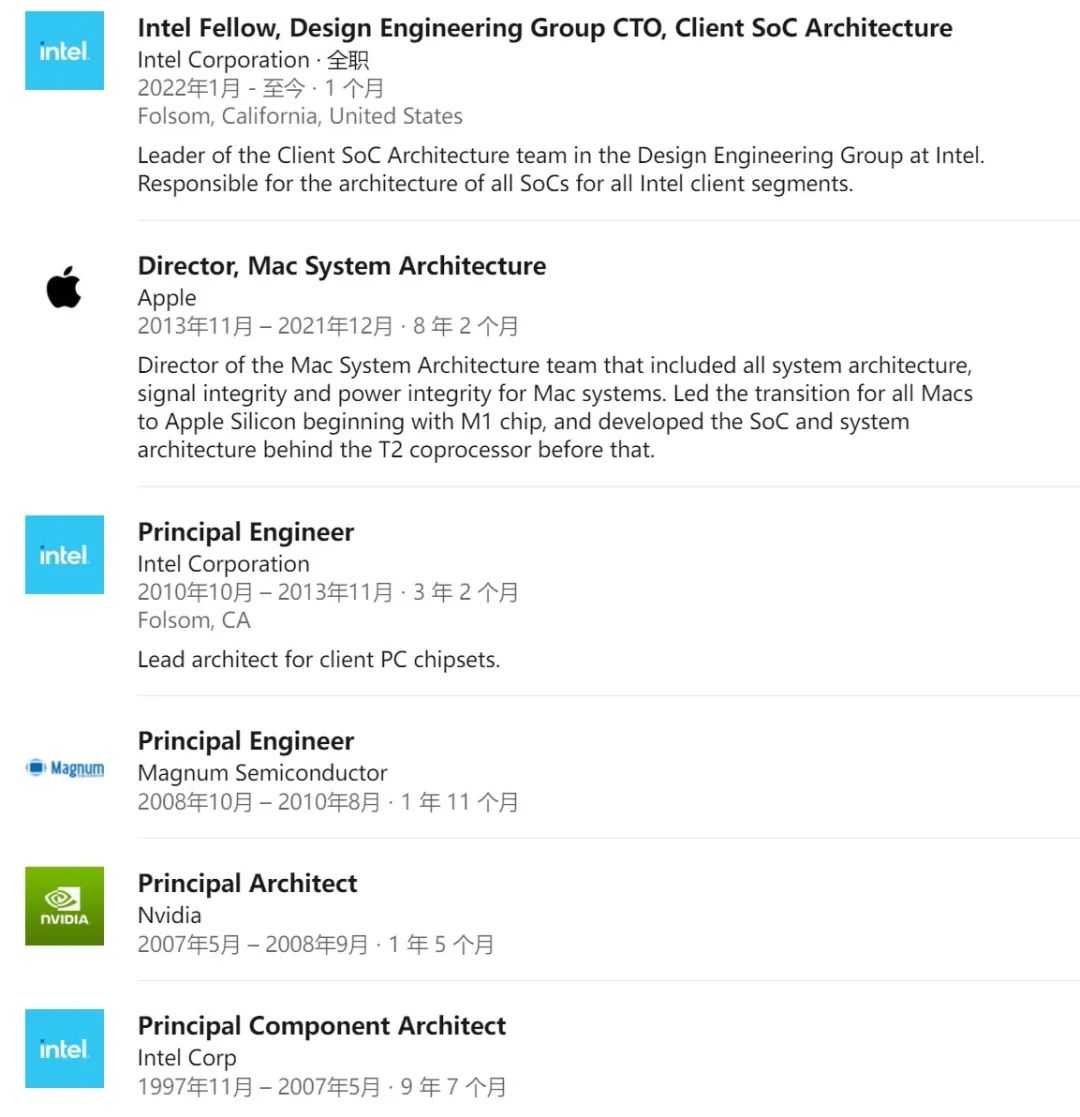 intel.

Intel Fellow, Design Engineering Group CTO, Client SoC Architecture
Intel Corporation · 全职
2022年1月 - 至今 · 1 个月
Folsom, California, United States

Leader of the Client SoC Architecture team in the Design Engineering Group at Intel. Responsible for the architecture of all SoCs for all Intel client segments.

Director, Mac System Architecture
Apple
2013年11月 – 2021年12月 · 8 年 2 个月

Director of the Mac System Architecture team that included all system architecture, signal integrity and power integrity for Mac systems. Led the transition for all Macs to Apple Silicon beginning with M1 chip, and developed the SoC and system architecture behind the T2 coprocessor before that.

intel.

Principal Engineer
Intel Corporation
2010年10月 – 2013年11月 · 3 年 2 个月
Folsom, CA

Lead architect for client PC chipsets.

Magnum

Principal Engineer
Magnum Semiconductor
2008年10月 – 2010年8月 · 1 年 11 个月

NVIDIA

Principal Architect
Nvidia
2007年5月 – 2008年9月 · 1 年 5 个月

intel.

Principal Component Architect
Intel Corp
1997年11月 – 2007年5月 · 9 年 7 个月